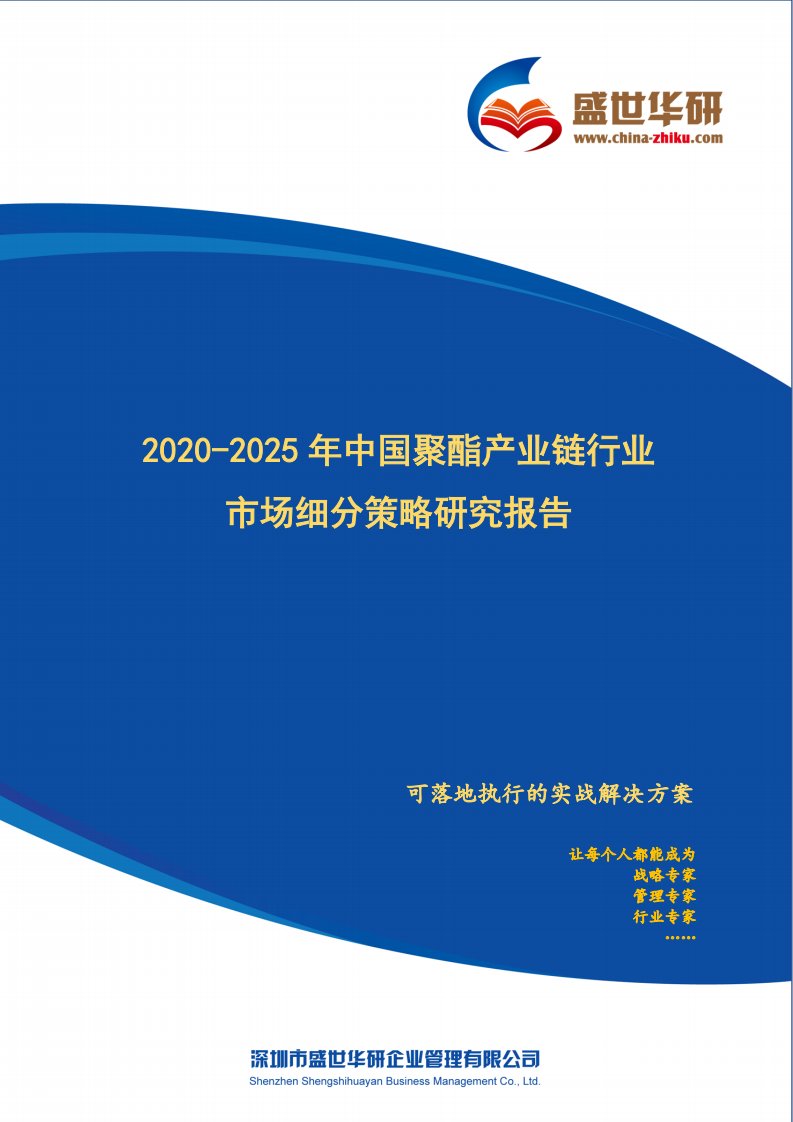 盛世华研
www.china-zhiku.com

2020-2025 年中国聚酯产业链行业
市场细分策略研究报告

可落地执行的实战解决方案

让每个人都能成为
战略专家
管理专家
行业专家
……

深圳市盛世华研企业管理有限公司
Shenzhen Shengshihuayan Business Management Co., Ltd.